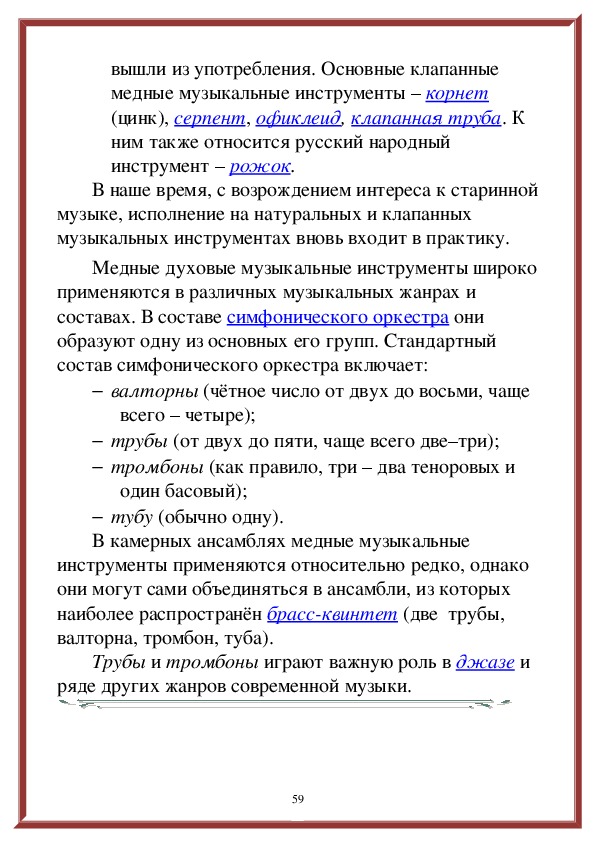 вышли из употребления. Основные клапанные медные музыкальные инструменты – корнет (цинк), серпент, офиклеид, клапанная труба. К ним также относится русский народный инструмент – рожок.

В наше время, с возрождением интереса к старинной музыке, исполнение на натуральных и клапанных музыкальных инструментах вновь входит в практику.

Медные духовые музыкальные инструменты широко применяются в различных музыкальных жанрах и составах. В составе симфонического оркестра они образуют одну из основных его групп. Стандартный состав симфонического оркестра включает:

– валторны (чётное число от двух до восьми, чаще всего – четыре);

– трубы (от двух до пяти, чаще всего две–три);

– тромбоны (как правило, три – два теноровых и один басовый);

– тубу (обычно одну).

В камерных ансамблях медные музыкальные инструменты применяются относительно редко, однако они могут сами объединяться в ансамбли, из которых наиболее распространён брасс-квинтет (две трубы, валторна, тромбон, туба).

Трубы и тромбоны играют важную роль в джазе и ряде других жанров современной музыки.

59